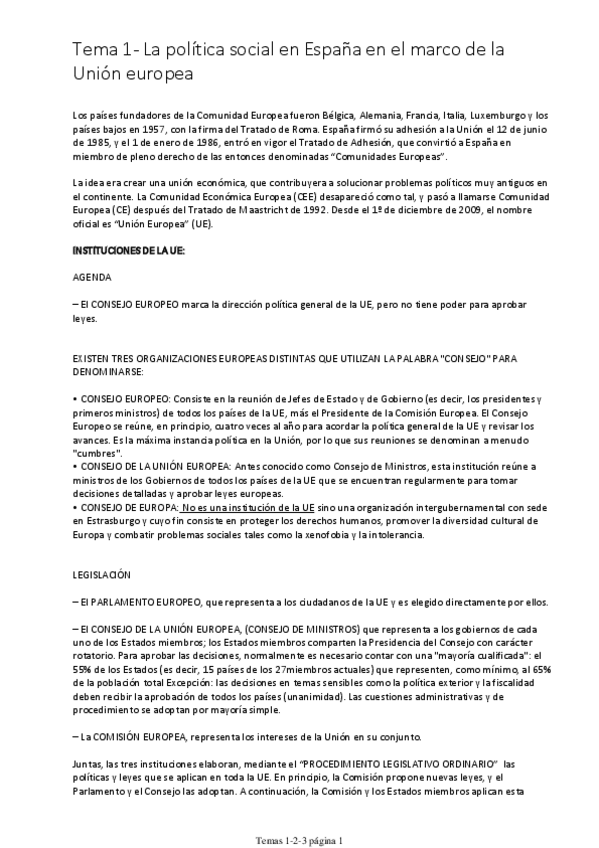 Tema 1- La política social en España en el marco de la Unión europea

Los países fundadores de la Comunidad Europea fueron Bélgica, Alemania, Francia, Italia, Luxemburgo y los países bajos en 1957, con la firma del Tratado de Roma. España firmó su adhesión a la Unión el 12 de junio de 1985, y el 1 de enero de 1986, entró en vigor el Tratado de Adhesión, que convirtió a España en miembro de pleno derecho de las entonces denominadas "Comunidades Europeas".

La idea era crear una unión económica, que contribuyera a solucionar problemas políticos muy antiguos en el continente. La Comunidad Económica Europea (CEE) desapareció como tal, y pasó a llamarse Comunidad Europea (CE) después del Tratado de Maastricht de 1992. Desde el 1º de diciembre de 2009, el nombre oficial es "Unión Europea" (UE).

INSTITUCIONES DE LA UE:

AGENDA

– El CONSEJO EUROPEO marca la dirección política general de la UE, pero no tiene poder para aprobar leyes.

EXISTEN TRES ORGANIZACIONES EUROPEAS DISTINTAS QUE UTILIZAN LA PALABRA "CONSEJO" PARA DENOMINARSE:

• CONSEJO EUROPEO: Consiste en la reunión de Jefes de Estado y de Gobierno (es decir, los presidentes y primeros ministros) de todos los países de la UE, más el Presidente de la Comisión Europea. El Consejo Europeo se reúne, en principio, cuatro veces al año para acordar la política general de la UE y revisar los avances. Es la máxima instancia política en la Unión, por lo que sus reuniones se denominan a menudo "cumbres".
• CONSEJO DE LA UNIÓN EUROPEA: Antes conocido como Consejo de Ministros, esta institución reúne a ministros de los Gobiernos de todos los países de la UE que se encuentran regularmente para tomar decisiones detalladas y aprobar leyes europeas.
• CONSEJO DE EUROPA: No es una institución de la UE sino una organización intergubernamental con sede en Estrasburgo y cuyo fin consiste en proteger los derechos humanos, promover la diversidad cultural de Europa y combatir problemas sociales tales como la xenofobia y la intolerancia.

LEGISLACIÓN

– El PARLAMENTO EUROPEO, que representa a los ciudadanos de la UE y es elegido directamente por ellos.

– El CONSEJO DE LA UNIÓN EUROPEA, (CONSEJO DE MINISTROS) que representa a los gobiernos de cada uno de los Estados miembros; los Estados miembros comparten la Presidencia del Consejo con carácter rotatorio. Para aprobar las decisiones, normalmente es necesario contar con una "mayoría cualificada": el 55% de los Estados (es decir, 15 países de los 27miembros actuales) que representen, como mínimo, al 65% de la población total Excepción: las decisiones en temas sensibles como la política exterior y la fiscalidad deben recibir la aprobación de todos los países (unanimidad). Las cuestiones administrativas y de procedimiento se adoptan por mayoría simple.

– La COMISIÓN EUROPEA, representa los intereses de la Unión en su conjunto.

Juntas, las tres instituciones elaboran, mediante el "PROCEDIMIENTO LEGISLATIVO ORDINARIO" las políticas y leyes que se aplican en toda la UE. En principio, la Comisión propone nuevas leyes, y el Parlamento y el Consejo las adoptan. A continuación, la Comisión y los Estados miembros aplican esta

Temas 1-2-3 página 1